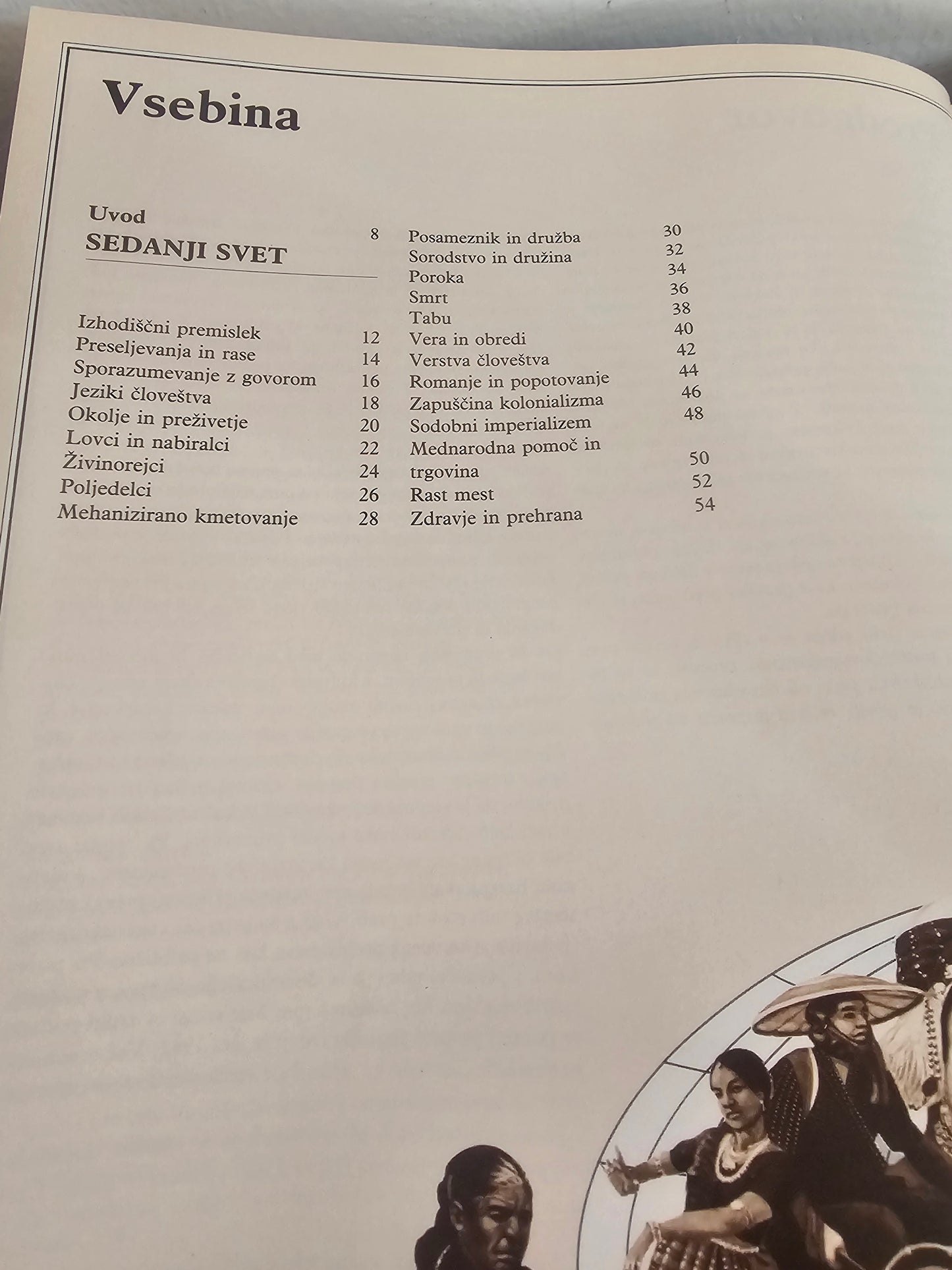 Vsebina

Uvod 8
SEDANJI SVET

Izhodiščni premislek 12
Preseljevanja in rase 14
Sporazumevanje z govorom 16
Jeziki človeštva 18
Okolje in preživetje 20
Lovci in nabiralci 22
Živinorejci 24
Poljedelci 26
Mehanizirano kmetovanje 28

Posameznik in družba 30
Sorodstvo in družina 32
Poroka 34
Smrt 36
Tabu 38
Vera in obredi 40
Verstva človeštva 42
Romanje in popotovanje 44
Zapuščina kolonializma 46
Sodobni imperializem 48
Mednarodna pomoč in trgovina 50
Rast mest 52
Zdravje in prehrana 54